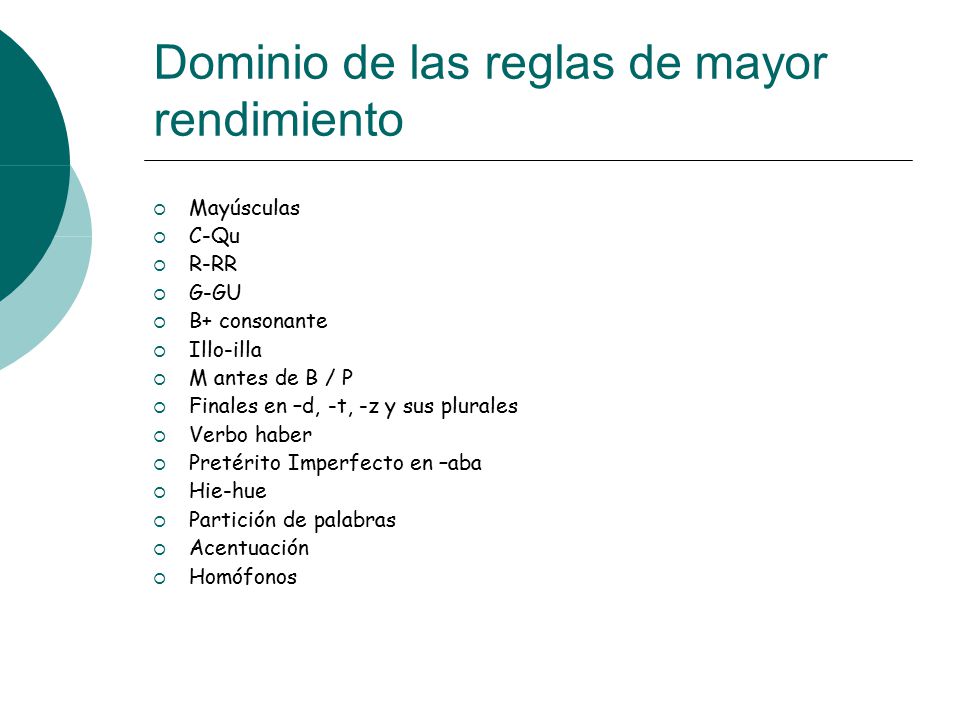 Dominio de las reglas de mayor rendimiento

- Mayúsculas
- C-Qu
- R-RR
- G-GU
- B+ consonante
- Illo-illa
- M antes de B / P
- Finales en –d, -t, -z y sus plurales
- Verbo haber
- Pretérito Imperfecto en –aba
- Hie-hue
- Partición de palabras
- Acentuación
- Homófonos